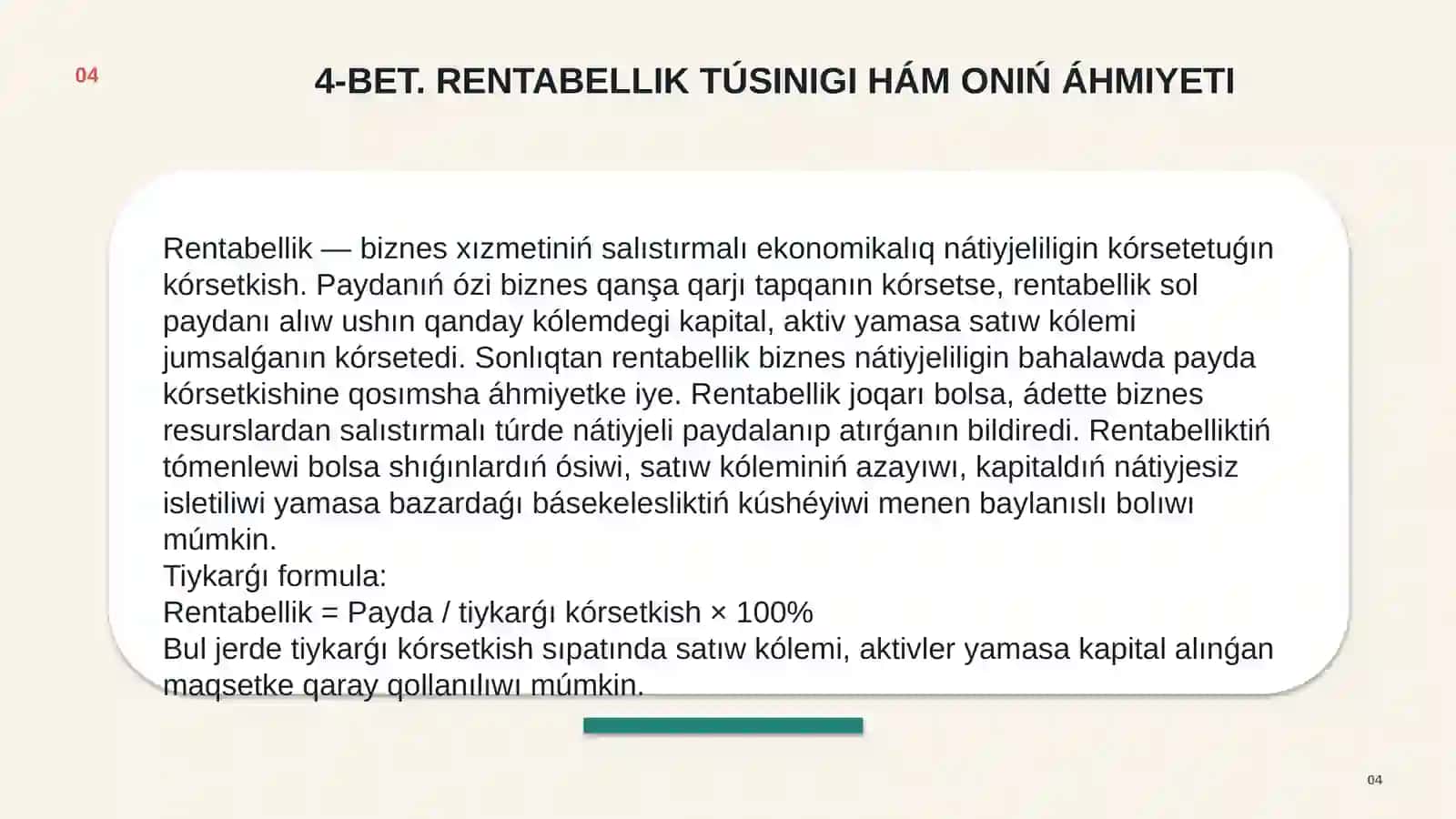 04

4-BET. RENTABELLIK TÚSINIGI HÁM ONIŃ ÁHMIYETI

Rentabellik — biznes xızmetiniń salıstırmalı ekonomikalıq nátiyjeliligin kórsetetuǵın kórsetkish. Paydanıń ózi biznes qanşa qarjı tapqanın kórsetse, rentabellik sol paydanı alıw ushın qanday kólemdegi kapital, aktiv yamasa satıw kólemi jumsalǵanın kórsetedi. Sonlıqtan rentabellik biznes nátiyjeliligin bahalawda payda kórsetkishine qosımsha áhmiyetke iye. Rentabellik joqarı bolsa, ádette biznes resurslardan salıstırmalı túrde nátiyjeli paydalanıp atırǵanın bildiredi. Rentabelliktiń tómenlewi bolsa shıǵınlardıń ósiwi, satıw kóleminiń azayıwı, kapitaldıń nátiyjesiz isletiliwi yamasa bazardaǵı básekelesliktiń kúshéyiwi menen baylanıslı bolıwı múmkin.
Tiykarǵı formula:
Rentabellik = Payda / tiykarǵı kórsetkish × 100%
Bul jerde tiykarǵı kórsetkish sıpatında satıw kólemi, aktivler yamasa kapital alınǵan maqsetke qaray qollanılıwı múmkin.

04